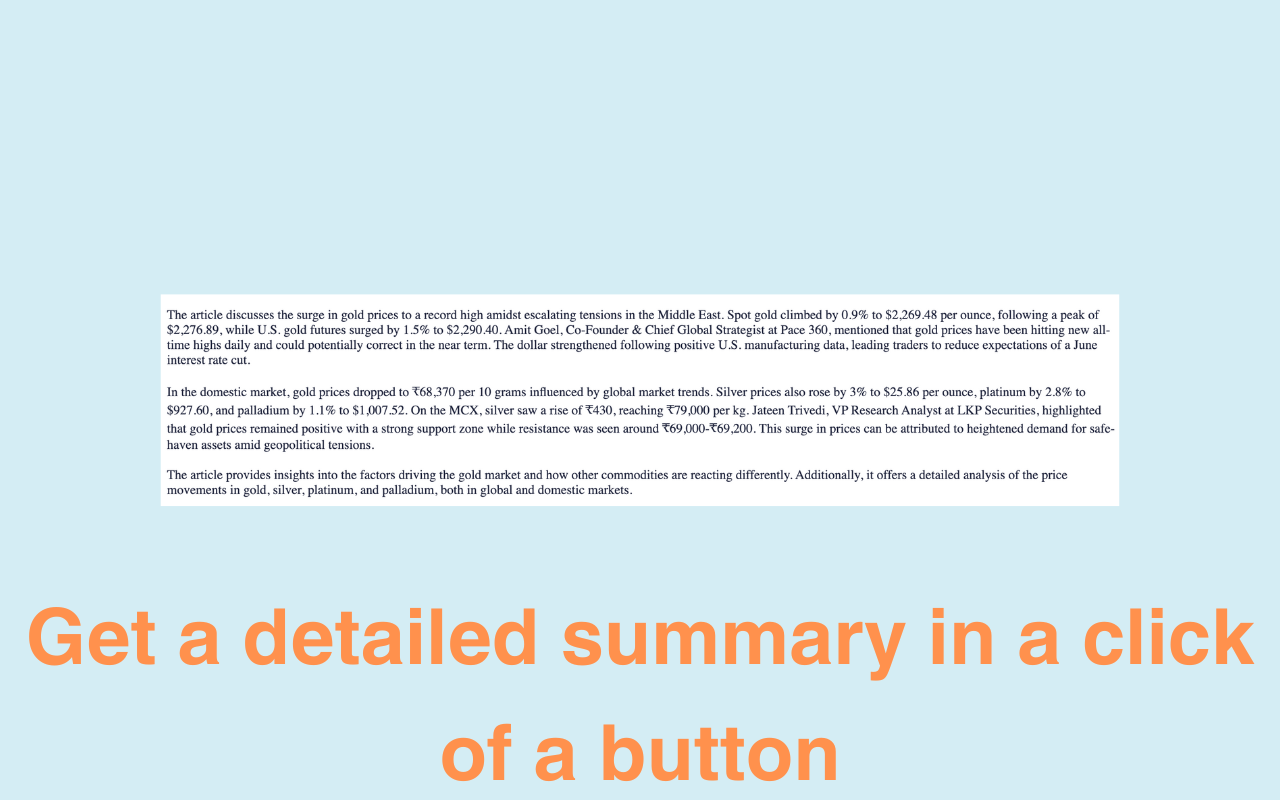 The article discusses the surge in gold prices to a record high amidst escalating tensions in the Middle East. Spot gold climbed by 0.9% to $2,269.48 per ounce, following a peak of $2,276.89, while U.S. gold futures surged by 1.5% to $2,290.40. Amit Goel, Co-Founder & Chief Global Strategist at Pace 360, mentioned that gold prices have been hitting new all-time highs daily and could potentially correct in the near term. The dollar strengthened following positive U.S. manufacturing data, leading traders to reduce expectations of a June interest rate cut.

In the domestic market, gold prices dropped to ₹68,370 per 10 grams influenced by global market trends. Silver prices also rose by 3% to $25.86 per ounce, platinum by 2.8% to $927.60, and palladium by 1.1% to $1,007.52. On the MCX, silver saw a rise of ₹430, reaching ₹79,000 per kg. Jateen Trivedi, VP Research Analyst at LKP Securities, highlighted that gold prices remained positive with a strong support zone while resistance was seen around ₹69,000-₹69,200. This surge in prices can be attributed to heightened demand for safe-haven assets amid geopolitical tensions.

The article provides insights into the factors driving the gold market and how other commodities are reacting differently. Additionally, it offers a detailed analysis of the price movements in gold, silver, platinum, and palladium, both in global and domestic markets.

Get a detailed summary in a click of a button